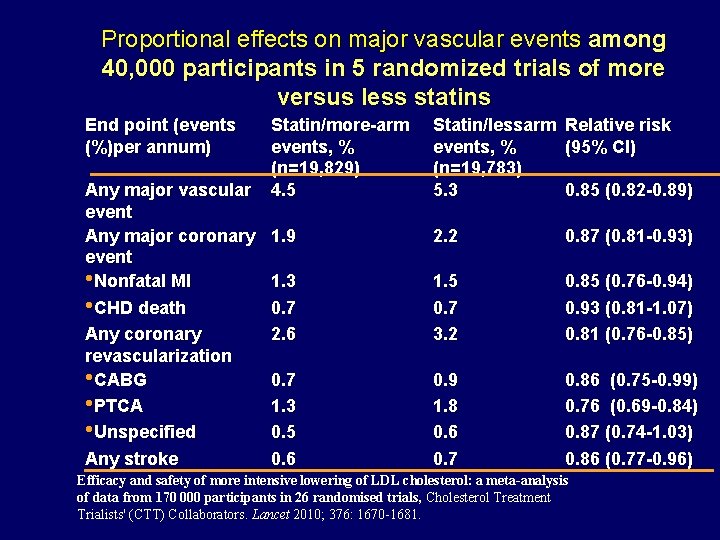 Proportional effects on major vascular events among 40,000 participants in 5 randomized trials of more versus less statins

| End point (events (%)per annum) | Statin/more-arm events, % (n=19,829) | Statin/lessarm events, % (n=19,783) | Relative risk (95% CI) |
|---|---|---|---|
| Any major vascular event | 4.5 | 5.3 | 0.85 (0.82-0.89) |
| Any major coronary event | 1.9 | 2.2 | 0.87 (0.81-0.93) |
| •Nonfatal MI | 1.3 | 1.5 | 0.85 (0.76-0.94) |
| •CHD death | 0.7 | 0.7 | 0.93 (0.81-1.07) |
| Any coronary revascularization | 2.6 | 3.2 | 0.81 (0.76-0.85) |
| •CABG | 0.7 | 0.9 | 0.86 (0.75-0.99) |
| •PTCA | 1.3 | 1.8 | 0.76 (0.69-0.84) |
| •Unspecified | 0.5 | 0.6 | 0.87 (0.74-1.03) |
| Any stroke | 0.6 | 0.7 | 0.86 (0.77-0.96) |

Efficacy and safety of more intensive lowering of LDL cholesterol: a meta-analysis of data from 170 000 participants in 26 randomised trials, Cholesterol Treatment Trialists' (CTT) Collaborators. Lancet 2010; 376: 1670-1681.